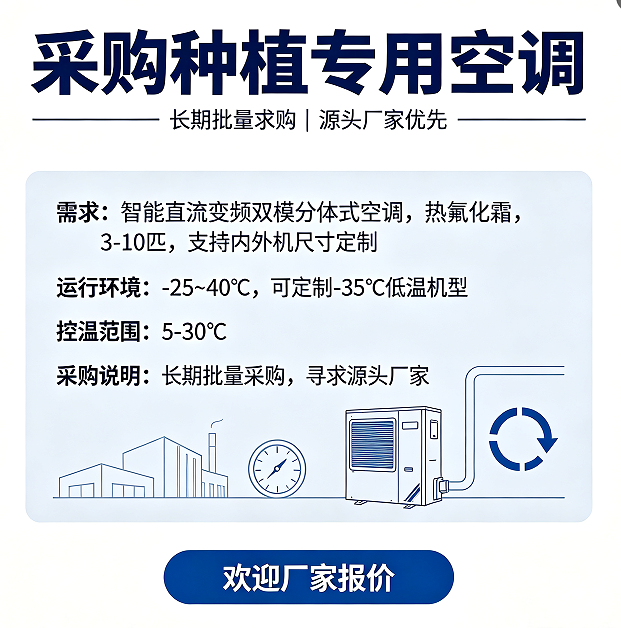 采购种植专用空调

长期批量求购 | 源头厂家优先

需求：智能直流变频双模分体式空调，热氟化霜，3-10匹，支持内外机尺寸定制

运行环境：-25~40℃，可定制-35℃低温机型

控温范围：5-30℃

采购说明：长期批量采购，寻求源头厂家

欢迎厂家报价